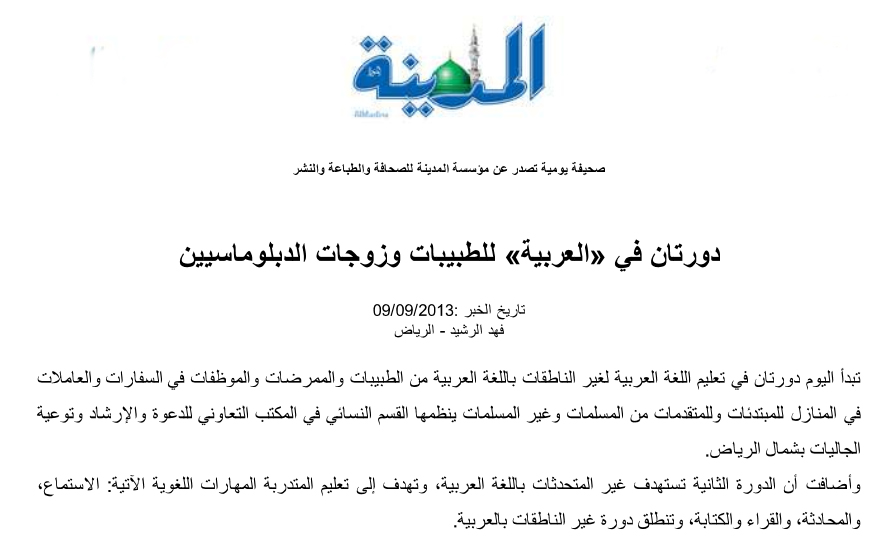 المدينة
AlMadina

صحيفة يومية تصدر عن مؤسسة المدينة للصحافة والطباعة والنشر

دورتان في «العربية» للطبيبات وزوجات الدبلوماسيين

تاريخ الخبر :09/09/2013
فهد الرشيد - الرياض

تبدأ اليوم دورتان في تعليم اللغة العربية لغير الناطقات باللغة العربية من الطبيبات والممرضات والموظفات في السفارات والعاملات في المنازل للمبتدئات وللمتقدمات من المسلمات وغير المسلمات ينظمها القسم النسائي في المكتب التعاوني للدعوة والإرشاد وتوعية الجاليات بشمال الرياض.
وأضافت أن الدورة الثانية تستهدف غير المتحدثات باللغة العربية، وتهدف إلى تعليم المتدربة المهارات اللغوية الآتية: الاستماع، والمحادثة، والقراء والكتابة، وتنطلق دورة غير الناطقات بالعربية.